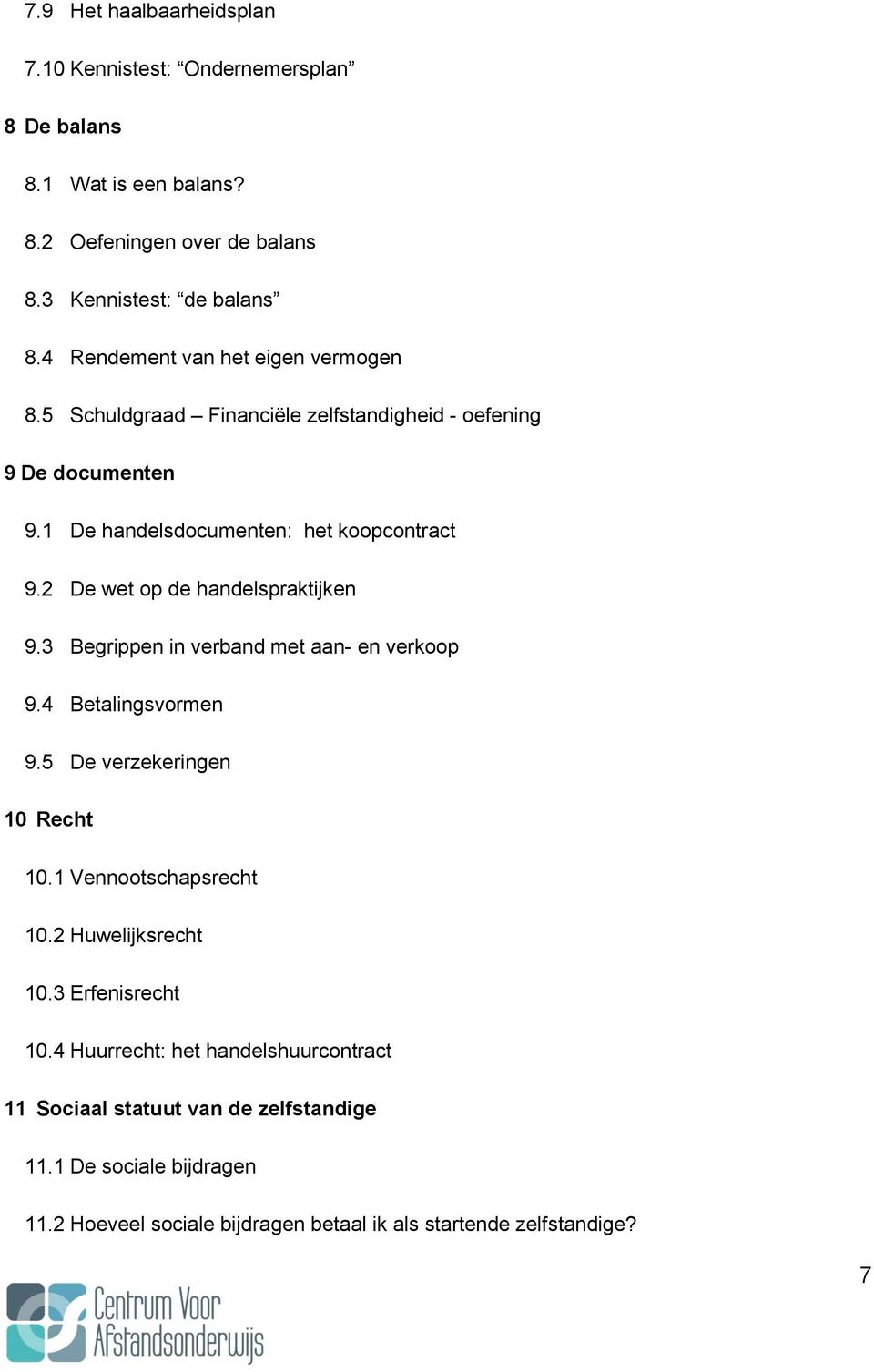 7.9 Het haalbaarheidsplan

7.10 Kennistest: “Ondernemersplan”

8 De balans

8.1 Wat is een balans?

8.2 Oefeningen over de balans

8.3 Kennistest: “de balans”

8.4 Rendement van het eigen vermogen

8.5 Schuldgraad – Financiële zelfstandigheid - oefening

9 De documenten

9.1 De handelsdocumenten: het koopcontract

9.2 De wet op de handelspraktijken

9.3 Begrippen in verband met aan- en verkoop

9.4 Betalingsvormen

9.5 De verzekeringen

10 Recht

10.1 Vennootschapsrecht

10.2 Huwelijksrecht

10.3 Erfenisrecht

10.4 Huurrecht: het handelshuurcontract

11 Sociaal statuut van de zelfstandige

11.1 De sociale bijdragen

11.2 Hoeveel sociale bijdragen betaal ik als startende zelfstandige?

7

Centrum Voor Afstandsonderwijs